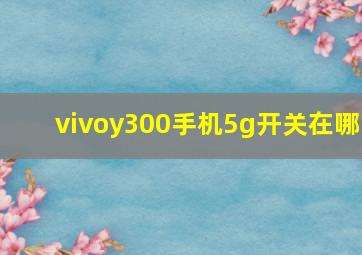 vivoy300手机5g开关在哪